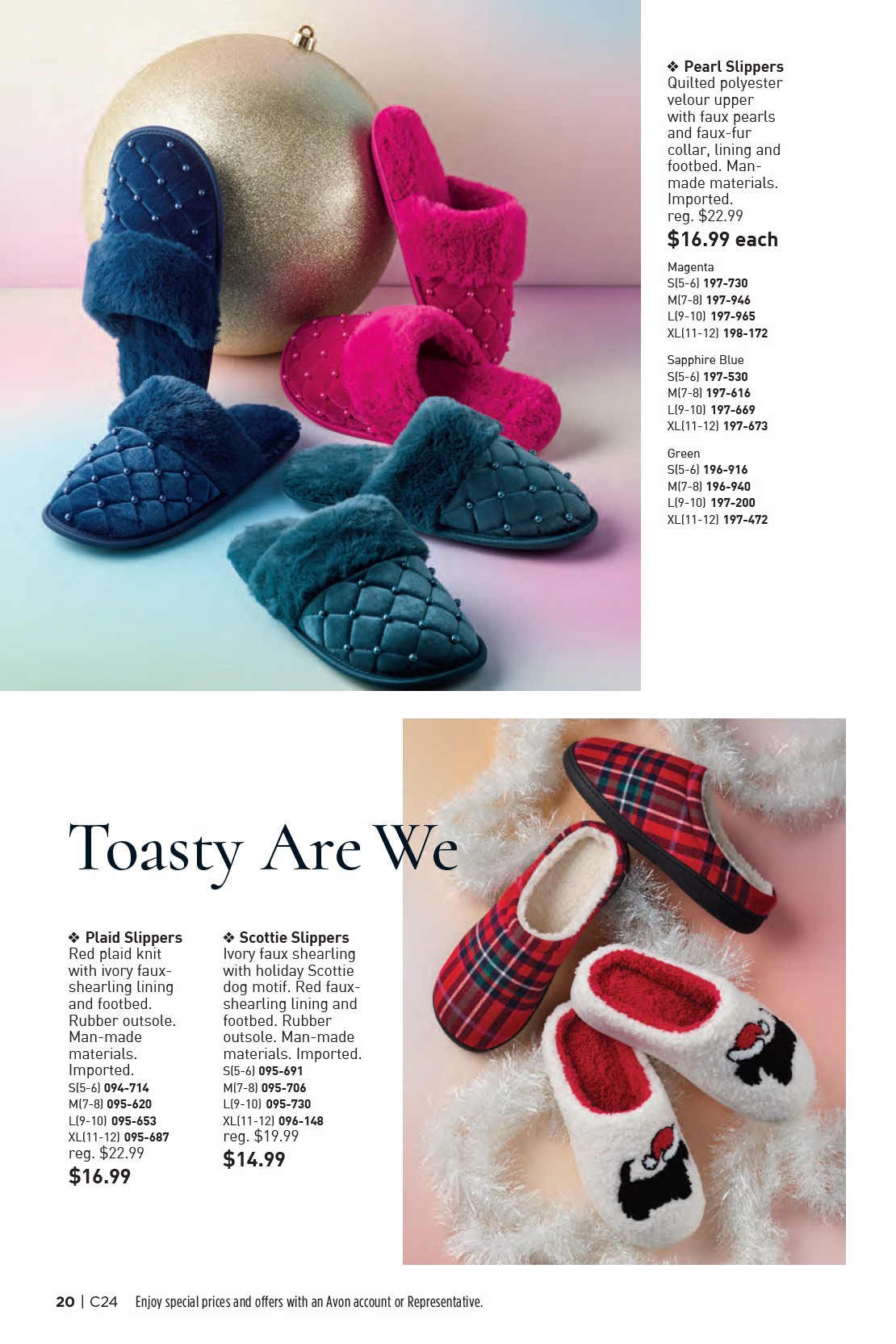 ❖ Pearl Slippers
Quilted polyester velour upper with faux pearls and faux-fur collar, lining and footbed. Man-made materials. Imported.
reg. $22.99
$16.99 each

Magenta
S(5-6) 197-730
M(7-8) 197-946
L(9-10) 197-965
XL(11-12) 198-172

Sapphire Blue
S(5-6) 197-530
M(7-8) 197-616
L(9-10) 197-669
XL(11-12) 197-673

Green
S(5-6) 196-916
M(7-8) 196-940
L(9-10) 197-200
XL(11-12) 197-472

Toasty Are We

❖ Plaid Slippers
Red plaid knit with ivory faux-shearling lining and footbed. Rubber outsole. Man-made materials. Imported.
S(5-6) 094-714
M(7-8) 095-620
L(9-10) 095-653
XL(11-12) 095-687
reg. $22.99
$16.99

❖ Scottie Slippers
Ivory faux shearling with holiday Scottie dog motif. Red faux-shearling lining and footbed. Rubber outsole. Man-made materials. Imported.
S(5-6) 095-691
M(7-8) 095-706
L(9-10) 095-730
XL(11-12) 096-148
reg. $19.99
$14.99

20 | C24 Enjoy special prices and offers with an Avon account or Representative.